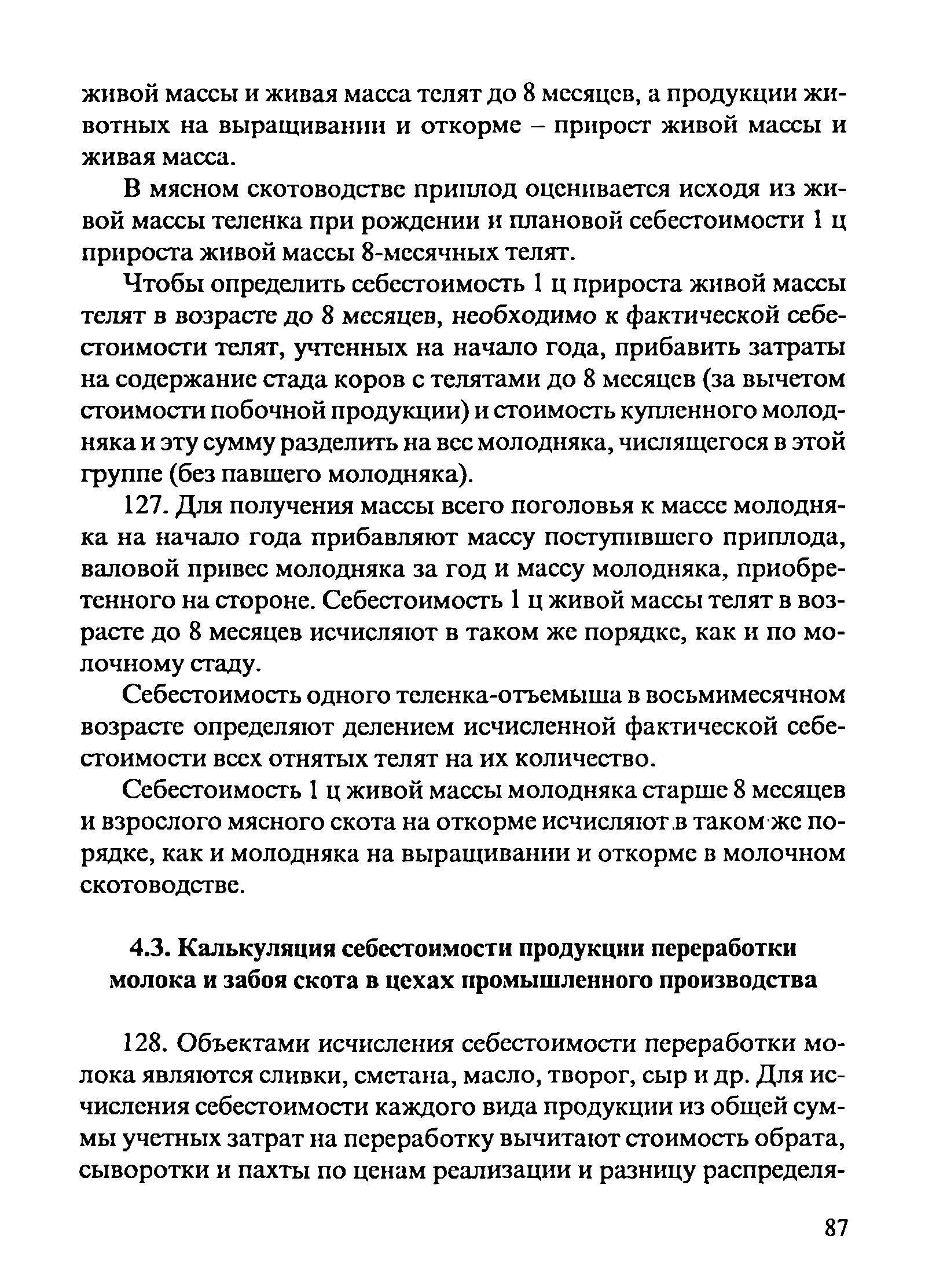 живой массы и живая масса телят до 8 месяцев, а продукции животных на выращивании и откорме – прирост живой массы и живая масса.

В мясном скотоводстве приплод оценивается исходя из живой массы теленка при рождении и плановой себестоимости 1 ц прироста живой массы 8-месячных телят.

Чтобы определить себестоимость 1 ц прироста живой массы телят в возрасте до 8 месяцев, необходимо к фактической себестоимости телят, учтенных на начало года, прибавить затраты на содержание стада коров с телятами до 8 месяцев (за вычетом стоимости побочной продукции) и стоимость купленного молодняка и эту сумму разделить на вес молодняка, числящегося в этой группе (без павшего молодняка).

127. Для получения массы всего поголовья к массе молодняка на начало года прибавляют массу поступившего приплода, валовой привес молодняка за год и массу молодняка, приобретенного на стороне. Себестоимость 1 ц живой массы телят в возрасте до 8 месяцев исчисляют в таком же порядке, как и по молочному стаду.

Себестоимость одного теленка-отъемыша в восьмимесячном возрасте определяют делением исчисленной фактической себестоимости всех отнятых телят на их количество.

Себестоимость 1 ц живой массы молодняка старше 8 месяцев и взрослого мясного скота на откорме исчисляют в таком же порядке, как и молодняка на выращивании и откорме в молочном скотоводстве.

4.3. Калькуляция себестоимости продукции переработки молока и забоя скота в цехах промышленного производства

128. Объектами исчисления себестоимости переработки молока являются сливки, сметана, масло, творог, сыр и др. Для исчисления себестоимости каждого вида продукции из общей суммы учетных затрат на переработку вычитают стоимость обрата, сыворотки и пахты по ценам реализации и разницу распределя-

87